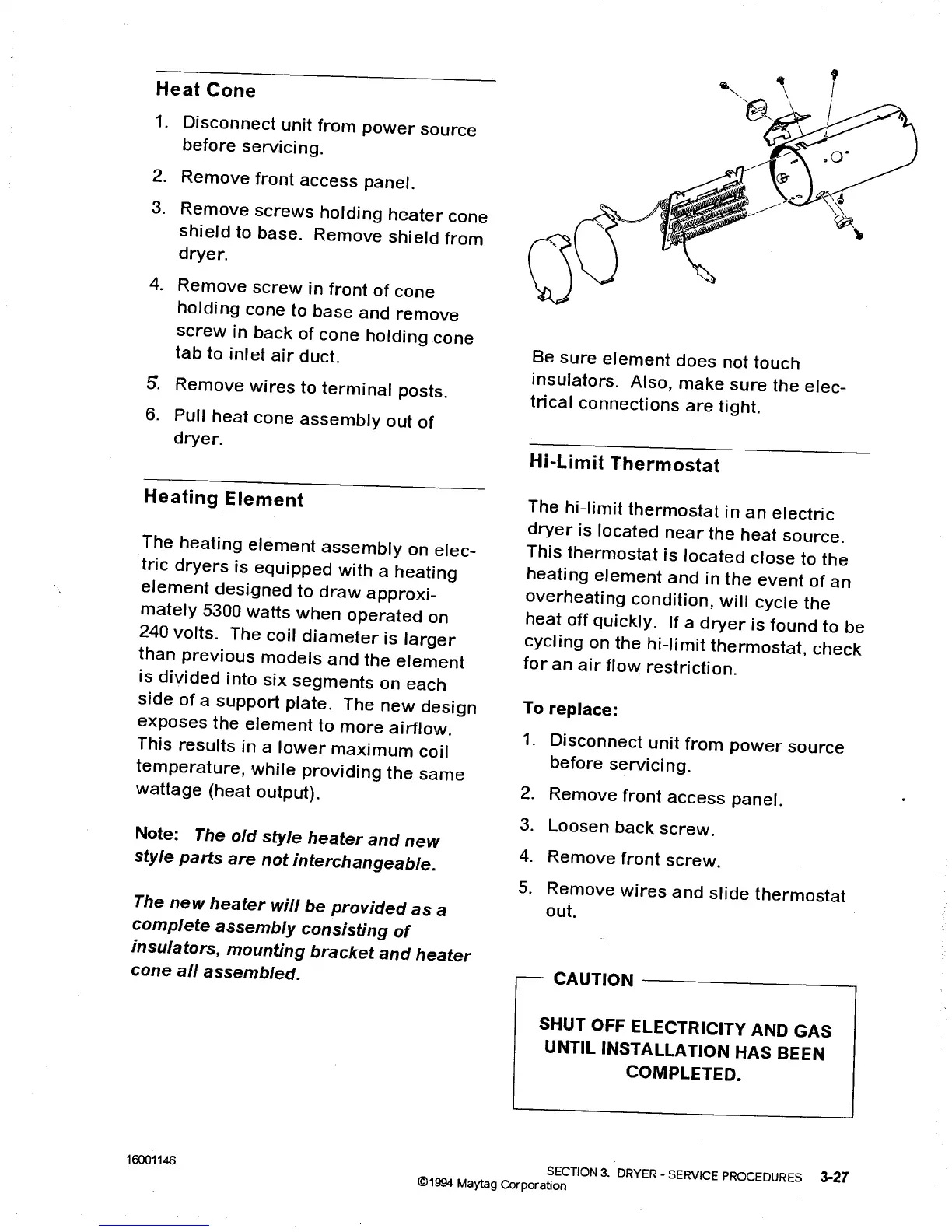 Heat Cone

1. Disconnect unit from power source before servicing.

2. Remove front access panel.

3. Remove screws holding heater cone shield to base. Remove shield from dryer.

4. Remove screw in front of cone holding cone to base and remove screw in back of cone holding cone tab to inlet air duct.

5. Remove wires to terminal posts.

6. Pull heat cone assembly out of dryer.

Heating Element

The heating element assembly on electric dryers is equipped with a heating element designed to draw approximately 5300 watts when operated on 240 volts. The coil diameter is larger than previous models and the element is divided into six segments on each side of a support plate. The new design exposes the element to more airflow. This results in a lower maximum coil temperature, while providing the same wattage (heat output).

Note: The old style heater and new style parts are not interchangeable.

The new heater will be provided as a complete assembly consisting of insulators, mounting bracket and heater cone all assembled.

Be sure element does not touch insulators. Also, make sure the electrical connections are tight.

Hi-Limit Thermostat

The hi-limit thermostat in an electric dryer is located near the heat source. This thermostat is located close to the heating element and in the event of an overheating condition, will cycle the heat off quickly. If a dryer is found to be cycling on the hi-limit thermostat, check for an air flow restriction.

To replace:

1. Disconnect unit from power source before servicing.

2. Remove front access panel.

3. Loosen back screw.

4. Remove front screw.

5. Remove wires and slide thermostat out.

CAUTION

SHUT OFF ELECTRICITY AND GAS UNTIL INSTALLATION HAS BEEN COMPLETED.

16001146

SECTION 3. DRYER - SERVICE PROCEDURES 3-27
©1994 Maytag Corporation